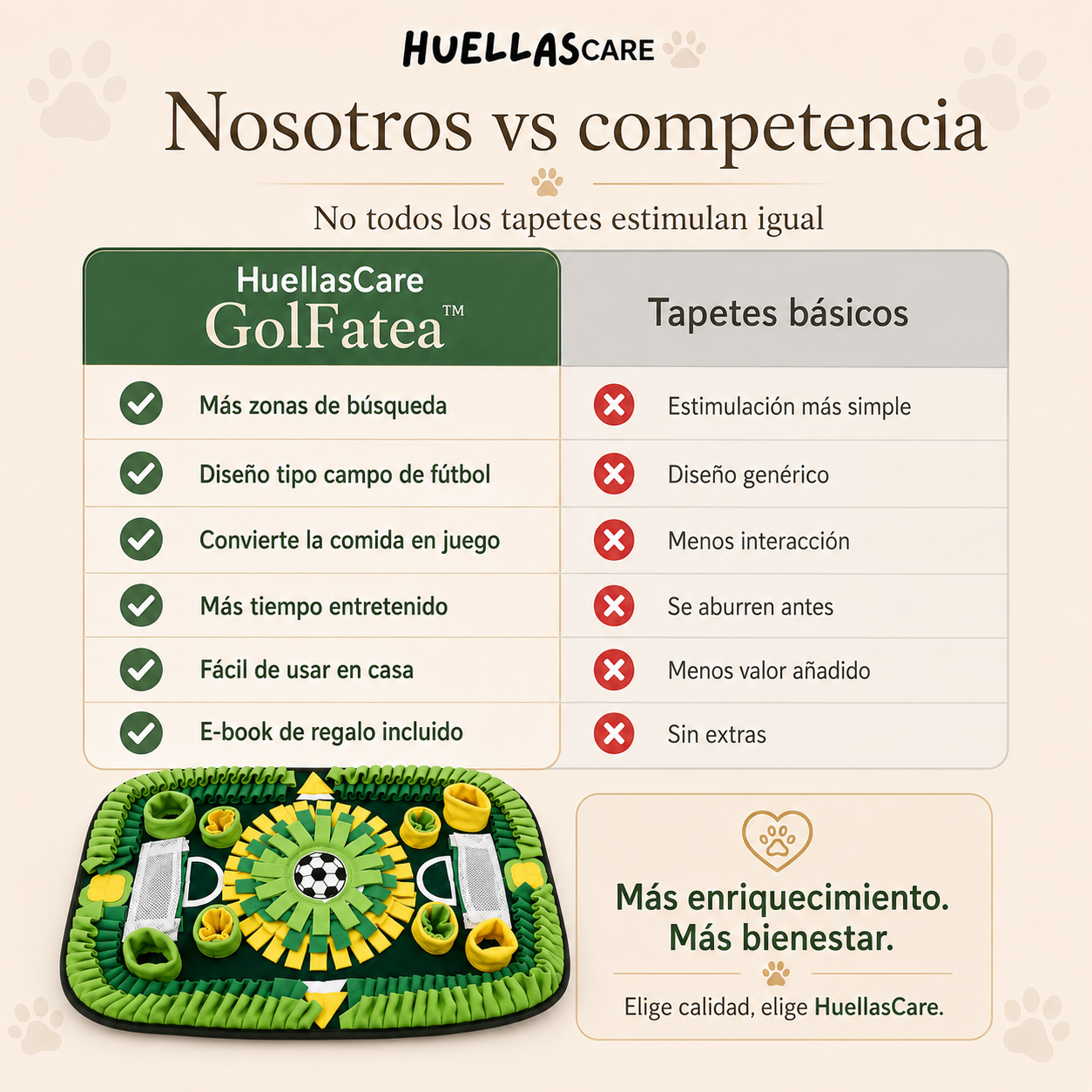 HUELLASCARE

Nosotros vs competencia

No todos los tapetes estimulan igual

| HuellasCare GolFatea™ | Tapetes básicos |
|---|---|
| Más zonas de búsqueda | Estimulación más simple |
| Diseño tipo campo de fútbol | Diseño genérico |
| Convierte la comida en juego | Menos interacción |
| Más tiempo entretenido | Se aburren antes |
| Fácil de usar en casa | Menos valor añadido |
| E-book de regalo incluido | Sin extras |

Más enriquecimiento. Más bienestar.

Elige calidad, elige HuellasCare.